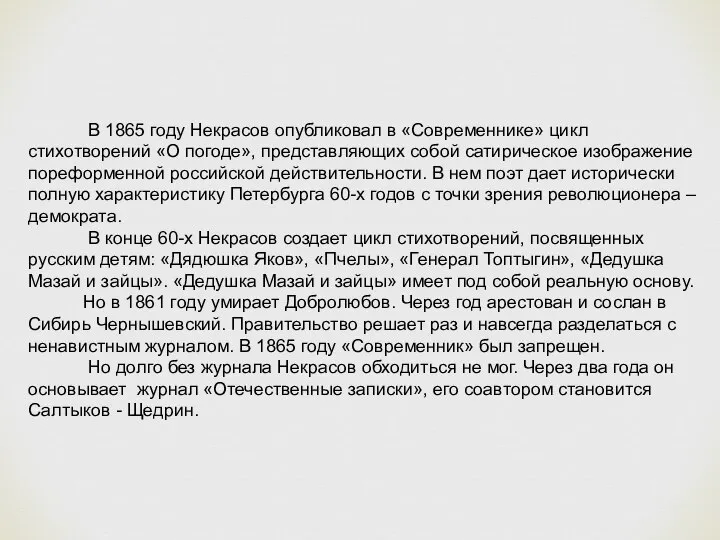 В 1865 году Некрасов опубликовал в «Современнике» цикл стихотворений «О погоде», представляющих собой сатирическое изображение пореформенной российской действительности. В нем поэт дает исторически полную характеристику Петербурга 60-х годов с точки зрения революционера – демократа.

В конце 60-х Некрасов создает цикл стихотворений, посвященных русским детям: «Дядюшка Яков», «Пчелы», «Генерал Топтыгин», «Дедушка Мазай и зайцы». «Дедушка Мазай и зайцы» имеет под собой реальную основу.

Но в 1861 году умирает Добролюбов. Через год арестован и сослан в Сибирь Чернышевский. Правительство решает раз и навсегда разделаться с ненавистным журналом. В 1865 году «Современник» был запрещен.

Но долго без журнала Некрасов обходиться не мог. Через два года он основывает журнал «Отечественные записки», его соавтором становится Салтыков - Щедрин.